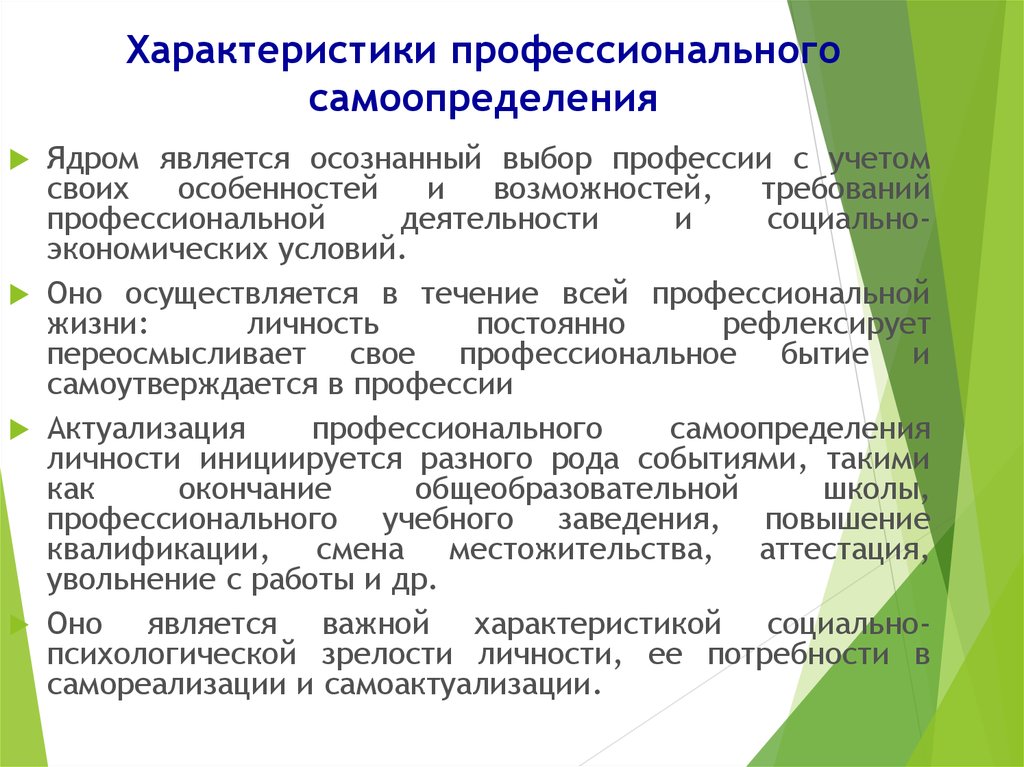 Характеристики профессионального самоопределения

Ядром является осознанный выбор профессии с учетом своих особенностей и возможностей, требований профессиональной деятельности и социально-экономических условий.

Оно осуществляется в течение всей профессиональной жизни: личность постоянно рефлексирует переосмысливает свое профессиональное бытие и самоутверждается в профессии

Актуализация профессионального самоопределения личности инициируется разного рода событиями, такими как окончание общеобразовательной школы, профессионального учебного заведения, повышение квалификации, смена местожительства, аттестация, увольнение с работы и др.

Оно является важной характеристикой социально-психологической зрелости личности, ее потребности в самореализации и самоактуализации.